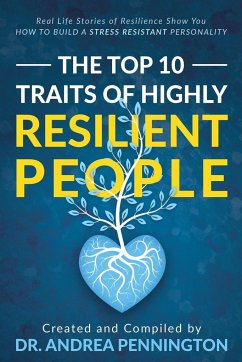 Real Life Stories of Resilience Show You
HOW TO BUILD A STRESS RESISTANT PERSONALITY

THE TOP 10
TRAITS OF HIGHLY
RESILIENT
PEOPLE

Created and Compiled by
DR. ANDREA PENNINGTON